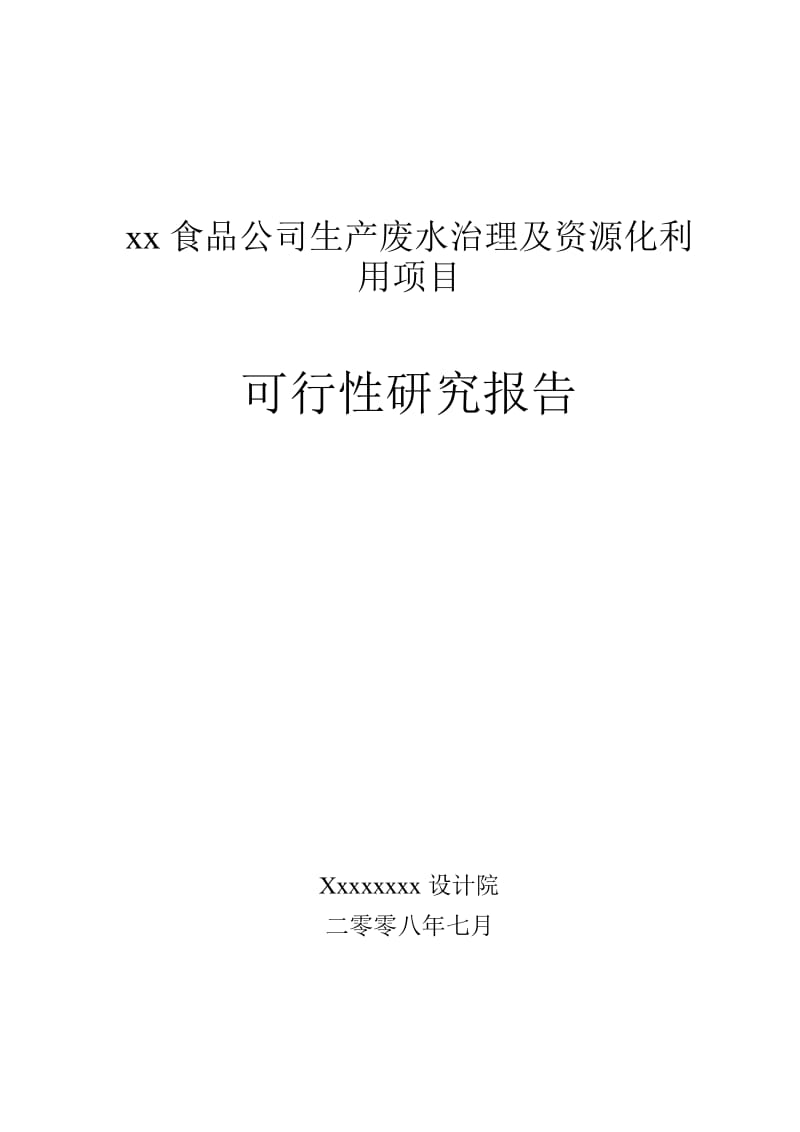 xx 食品公司生产废水治理及资源化利用项目

可行性研究报告

Xxxxxxxx 设计院

二零零八年七月